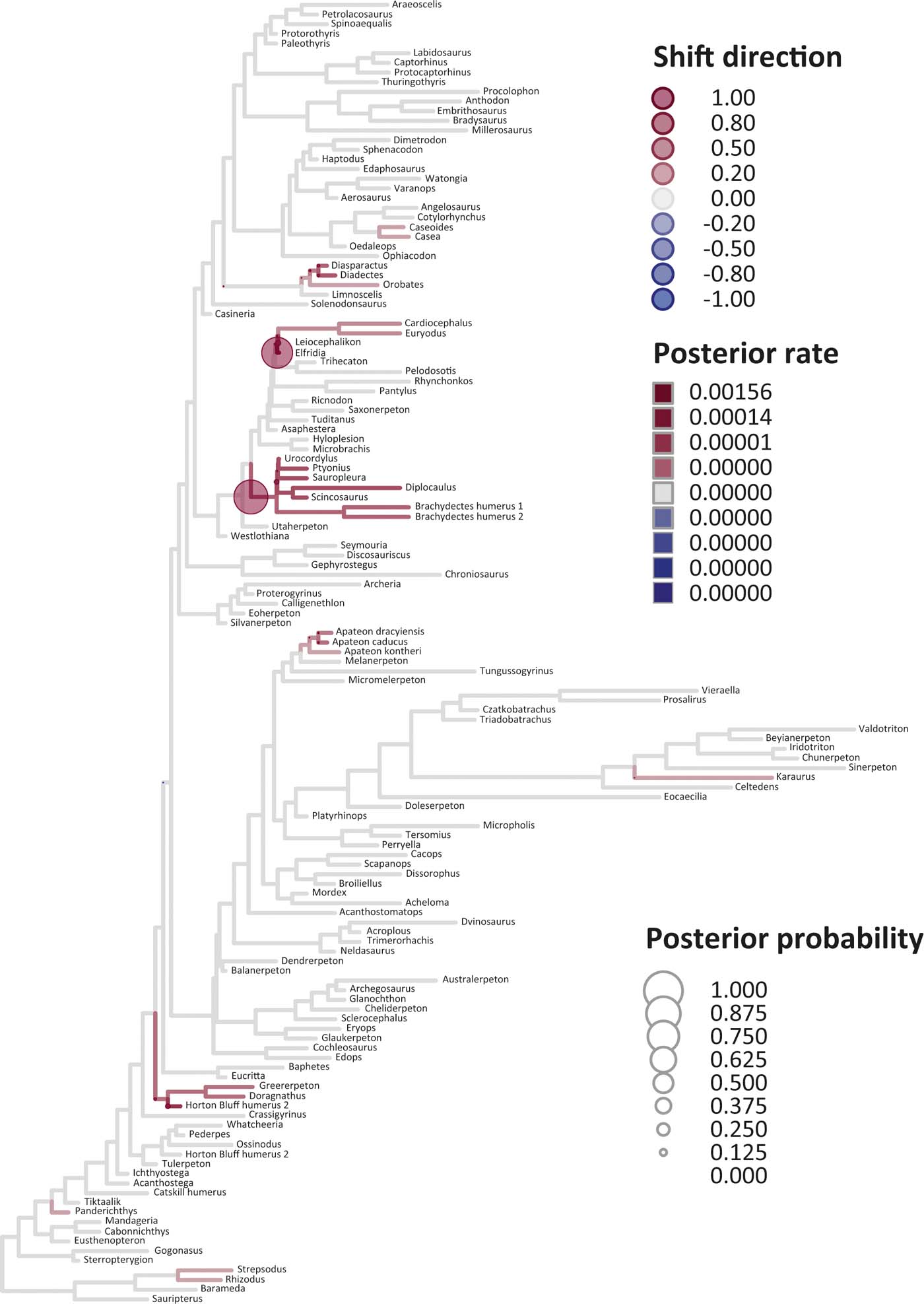 Araeoscelis
Petrolacosaurus
Spinoaequalis
Protorothyris
Paleothyris
Labidosaurus
Captorhinus
Protocaptorhinus
Thuringothyris
Procolophon
Anthodon
Embrithosaurus
Bradysaurus
Millerosaurus
Dimetrodon
Sphenacodon
Haptodus
Edaphosaurus
Watongia
Varanops
Aerosaurus
Angelosaurus
Cotylorhynchus
Caseoides
Casea
Oedaleops
Ophiacodon
Diasparactus
Diadectes
Orobates
Limnoscelis
Solenodonsaurus
Casineria
Cardiocephalus
Euryodus
Leiocephalikon
Elfridia
Trihecaton
Pelodosotis
Rhynchonkos
Pantylus
Ricnodon
Saxonerpeton
Tuditanus
Asaphestera
Hyloplesion
Microbrachis
Urocordylus
Ptyonius
Sauropleura
Diplocaulus
Scincosaurus
Brachydectes humerus 1
Brachydectes humerus 2
Utaherpeton
Westlothiana
Seymouria
Discosauriscus
Gephyrostegus
Chroniosaurus
Archeria
Proterogyrinus
Calligenethlon
Eoherpeton
Silvanerpeton
Apateon dracyiensis
Apateon caducus
Apateon kontheri
Melanerpeton
Tungussogyrinus
Micromelerpeton
Vieraella
Prosalirus
Czatkobatrachus
Triadobatrachus
Valdotriton
Beyianerpeton
Iridotriton
Chunerpeton
Sinerpeton
Karaurus
Celtedens
Eocaecilia
Doleserpeton
Platyrhinops
Micropholis
Tersomius
Perryella
Cacops
Scapanops
Dissorophus
Broiliellus
Mordex
Acheloma
Acanthostomatops
Dvinosaurus
Acroplous
Trimerorhachis
Neldasaurus
Dendrerpeton
Balanerpeton
Australerpeton
Archegosaurus
Glanochthon
Cheliderpeton
Sclerocephalus
Eryops
Glaukerpeton
Cochleosaurus
Edops
Baphetes
Eucritta
Greererpeton
Doragnathus
Horton Bluff humerus 2
Crassigyrinus
Whatcheeria
Pederpes
Ossinodus
Horton Bluff humerus 2
Tulerpeton
Ichthyostega
Acanthostega
Catskill humerus
Tiktaalik
Panderichthys
Mandageria
Cabonnichthys
Eusthenopteron
Gogonasus
Sterropterygion
Strepsodus
Rhizodus
Barameda
Sauripterus

Shift direction
1.00
0.80
0.50
0.20
0.00
-0.20
-0.50
-0.80
-1.00

Posterior rate
0.00156
0.00014
0.00001
0.00000
0.00000
0.00000
0.00000
0.00000
0.00000

Posterior probability
1.000
0.875
0.750
0.625
0.500
0.375
0.250
0.125
0.000